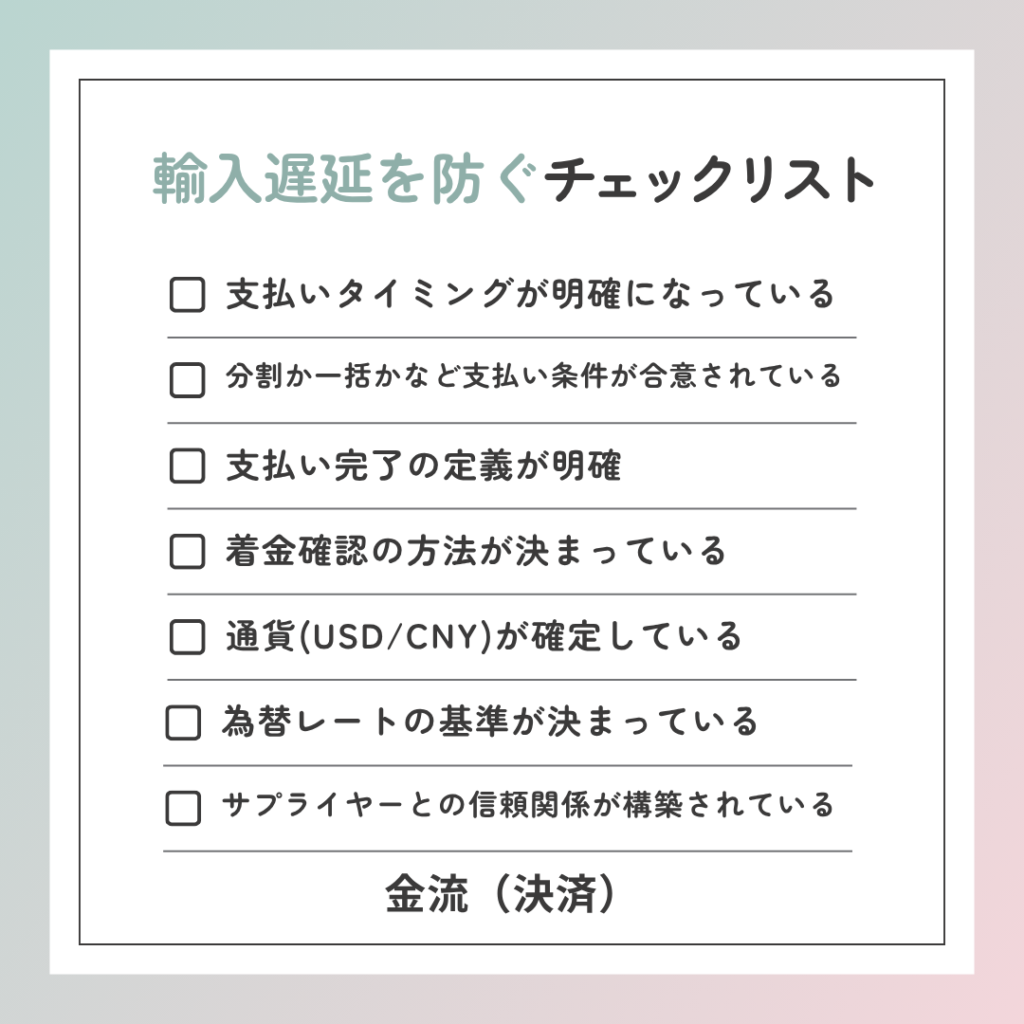 輸入遅延を防ぐチェックリスト

☐ 支払いタイミングが明確になっている

☐ 分割か一括かなど支払い条件が合意されている

☐ 支払い完了の定義が明確

☐ 着金確認の方法が決まっている

☐ 通貨(USD/CNY)が確定している

☐ 為替レートの基準が決まっている

☐ サプライヤーとの信頼関係が構築されている

金流（決済）